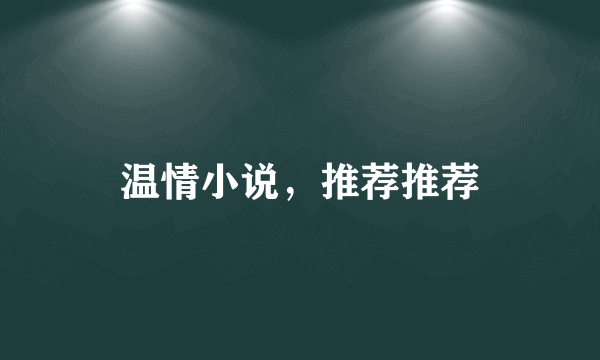 温情小说，推荐推荐